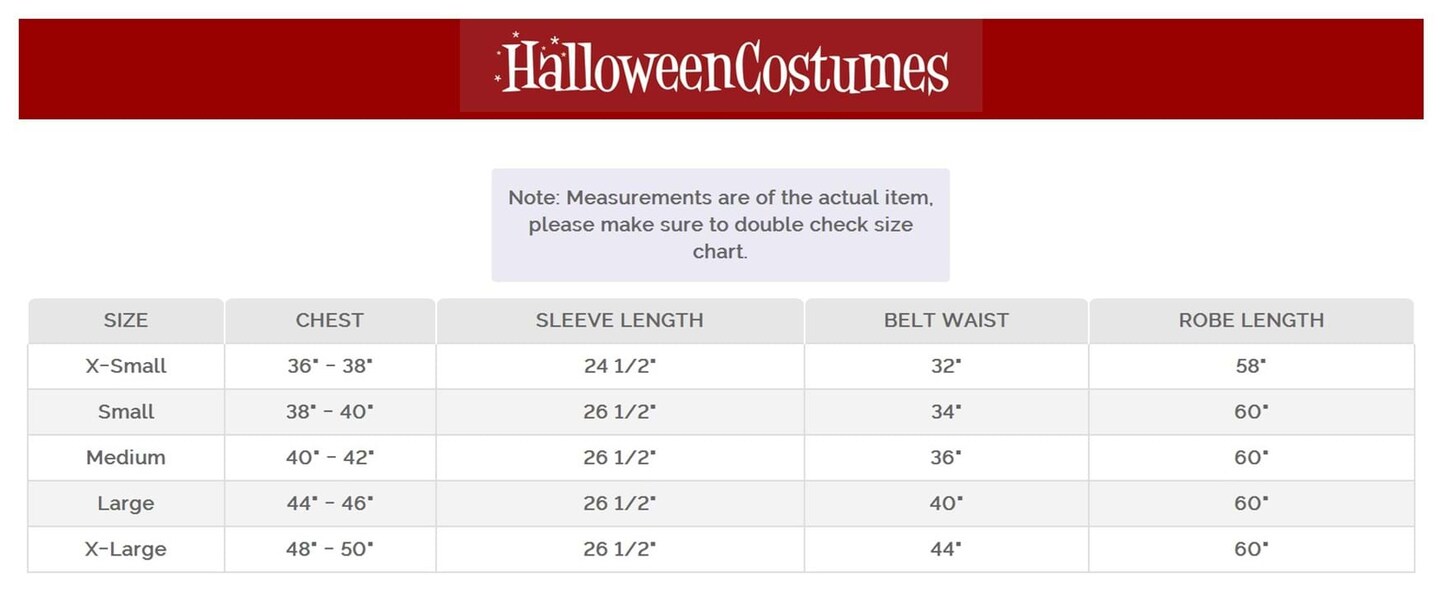 HalloweenCostumes

Note: Measurements are of the actual item, please make sure to double check size chart.

| SIZE | CHEST | SLEEVE LENGTH | BELT WAIST | ROBE LENGTH |
|---|---|---|---|---|
| X-Small | 36" - 38" | 24 1/2" | 32" | 58" |
| Small | 38" - 40" | 26 1/2" | 34" | 60" |
| Medium | 40" - 42" | 26 1/2" | 36" | 60" |
| Large | 44" - 46" | 26 1/2" | 40" | 60" |
| X-Large | 48" - 50" | 26 1/2" | 44" | 60" |